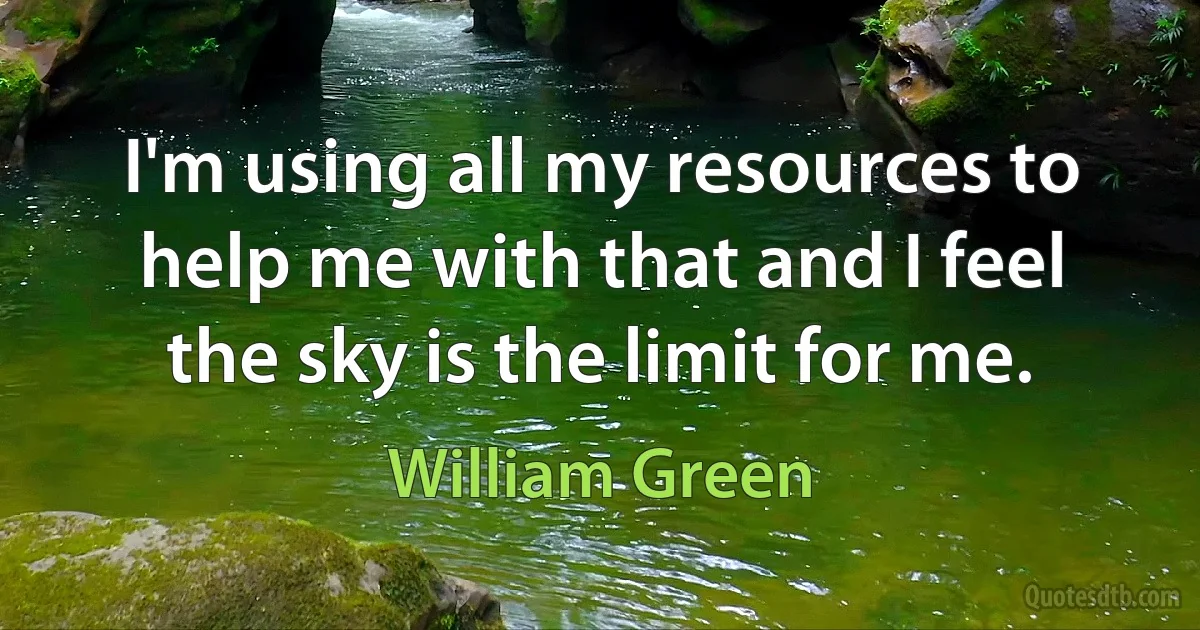 I'm using all my resources to help me with that and I feel the sky is the limit for me.

William Green

Quotesdtb.com